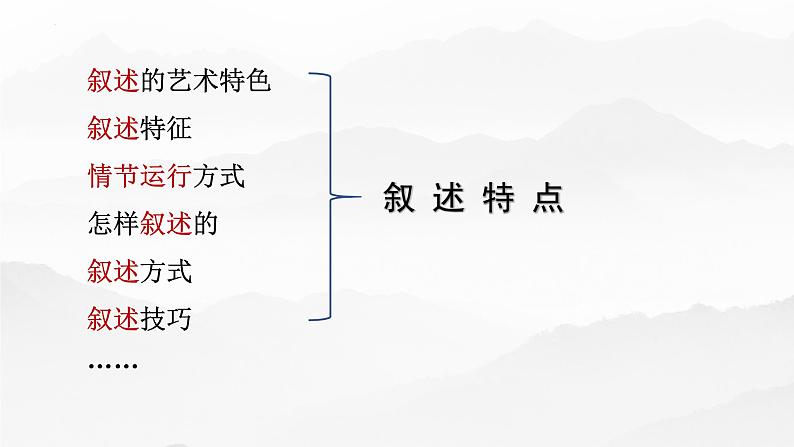 叙述的艺术特色
叙述特征
情节运行方式
怎样叙述的
叙述方式
叙述技巧
……

叙 述 特 点